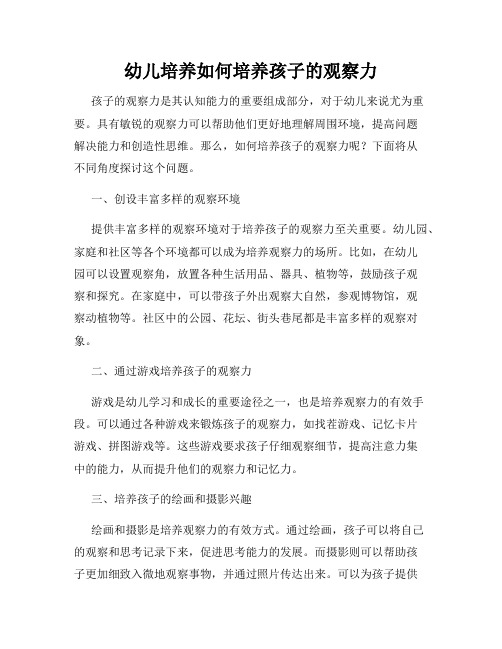 幼儿培养如何培养孩子的观察力

孩子的观察力是其认知能力的重要组成部分，对于幼儿来说尤为重要。具有敏锐的观察力可以帮助他们更好地理解周围环境，提高问题解决能力和创造性思维。那么，如何培养孩子的观察力呢？下面将从不同角度探讨这个问题。

一、创设丰富多样的观察环境

提供丰富多样的观察环境对于培养孩子的观察力至关重要。幼儿园、家庭和社区等各个环境都可以成为培养观察力的场所。比如，在幼儿园可以设置观察角，放置各种生活用品、器具、植物等，鼓励孩子观察和探究。在家庭中，可以带孩子外出观察大自然，参观博物馆，观察动植物等。社区中的公园、花坛、街头巷尾都是丰富多样的观察对象。

二、通过游戏培养孩子的观察力

游戏是幼儿学习和成长的重要途径之一，也是培养观察力的有效手段。可以通过各种游戏来锻炼孩子的观察力，如找茬游戏、记忆卡片游戏、拼图游戏等。这些游戏要求孩子仔细观察细节，提高注意力集中的能力，从而提升他们的观察力和记忆力。

三、培养孩子的绘画和摄影兴趣

绘画和摄影是培养观察力的有效方式。通过绘画，孩子可以将自己的观察和思考记录下来，促进思考能力的发展。而摄影则可以帮助孩子更加细致入微地观察事物，并通过照片传达出来。可以为孩子提供